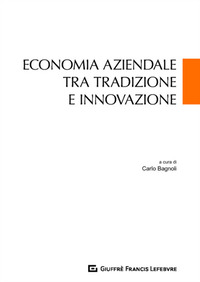 ECONOMIA AZIENDALE
TRA TRADIZIONE
E INNOVAZIONE

a cura di
Carlo Bagnoli

GIUFFRÈ FRANCIS LEFEBVRE